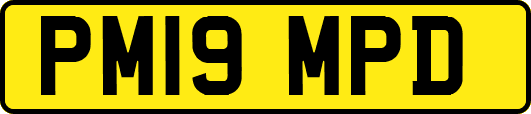 PM19 MPD